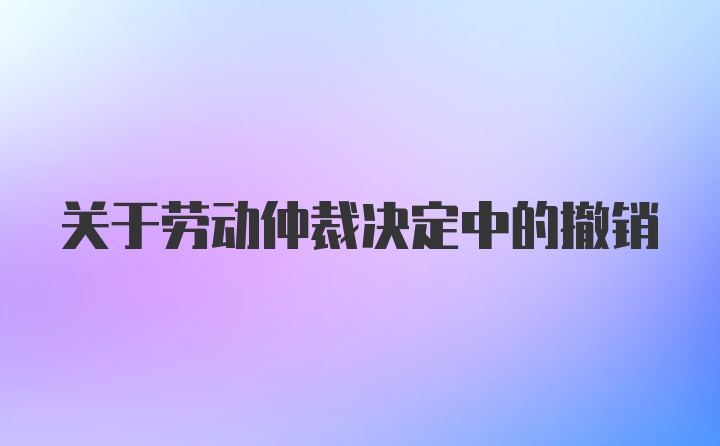 关于劳动仲裁决定中的撤销